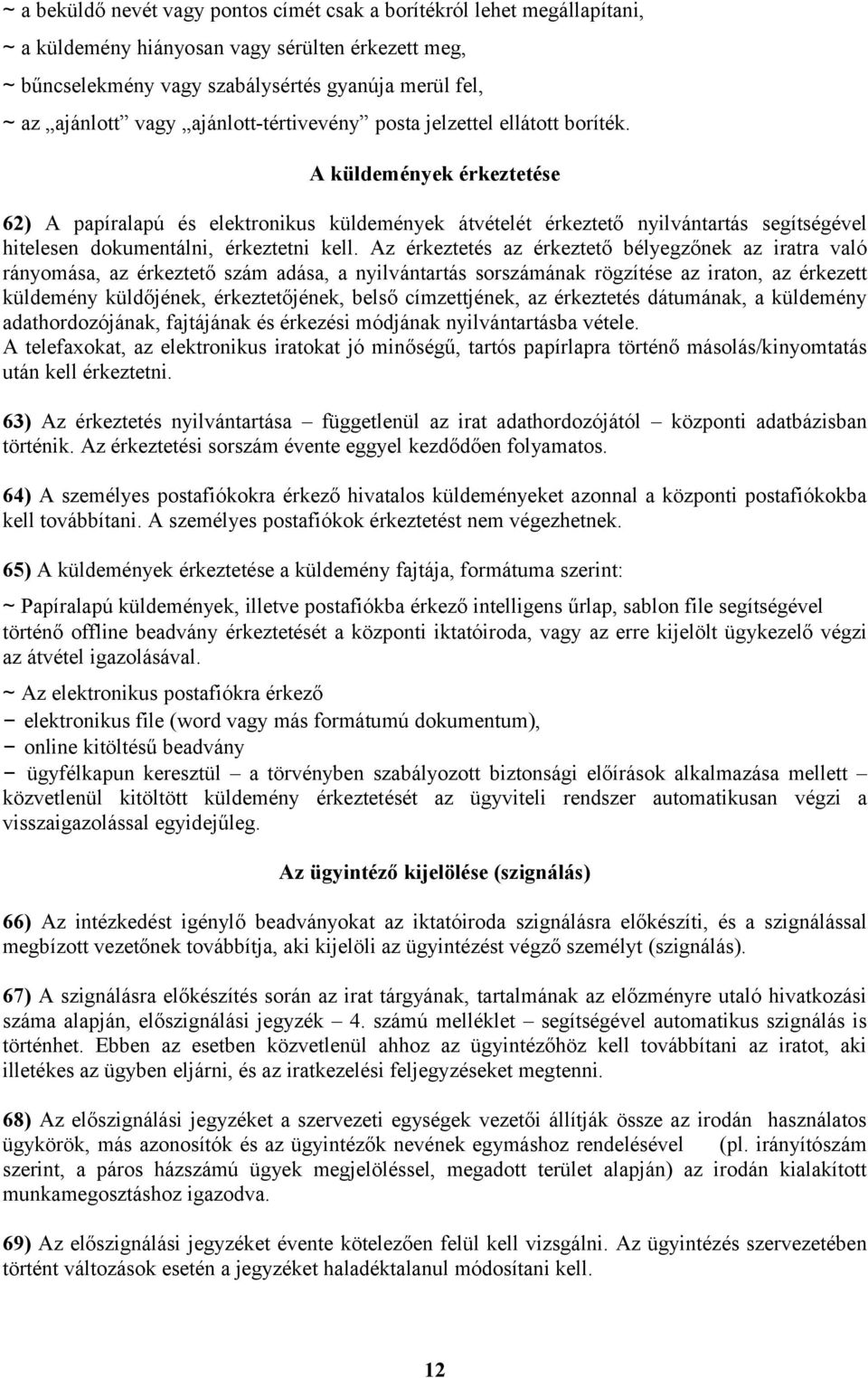 ~ a beküldő nevét vagy pontos címét csak a borítékról lehet megállapítani,
~ a küldemény hiányosan vagy sérülten érkezett meg,
~ bűncselekmény vagy szabálysértés gyanúja merül fel,
~ az „ajánlott” vagy „ajánlott-tértivevény” posta jelzettel ellátott boríték.

A küldemények érkeztetése

62) A papíralapú és elektronikus küldemények átvételét érkeztető nyilvántartás segítségével hitelesen dokumentálni, érkeztetni kell. Az érkeztetés az érkeztető bélyegzőnek az iratra való rányomása, az érkeztető szám adása, a nyilvántartás sorszámának rögzítése az iraton, az érkezett küldemény küldőjének, érkeztetőjének, belső címzettjének, az érkeztetés dátumának, a küldemény adathordozójának, fajtájának és érkezési módjának nyilvántartásba vétele.
A telefaxokat, az elektronikus iratokat jó minőségű, tartós papírlapra történő másolás/kinyomtatás után kell érkeztetni.

63) Az érkeztetés nyilvántartása – függetlenül az irat adathordozójától – központi adatbázisban történik. Az érkeztetési sorszám évente eggyel kezdődően folyamatos.

64) A személyes postafiókokra érkező hivatalos küldeményeket azonnal a központi postafiókokba kell továbbítani. A személyes postafiókok érkeztetést nem végezhetnek.

65) A küldemények érkeztetése a küldemény fajtája, formátuma szerint:

~ Papíralapú küldemények, illetve postafiókba érkező intelligens űrlap, sablon file segítségével történő offline beadvány érkeztetését a központi iktatóiroda, vagy az erre kijelölt ügykezelő végzi az átvétel igazolásával.

~ Az elektronikus postafiókra érkező
− elektronikus file (word vagy más formátumú dokumentum),
− online kitöltésű beadvány
− ügyfélkapun keresztül – a törvényben szabályozott biztonsági előírások alkalmazása mellett – közvetlenül kitöltött küldemény érkeztetését az ügyviteli rendszer automatikusan végzi a visszaigazolással egyidejűleg.

Az ügyintéző kijelölése (szignálás)

66) Az intézkedést igénylő beadványokat az iktatóiroda szignálásra előkészíti, és a szignálással megbízott vezetőnek továbbítja, aki kijelöli az ügyintézést végző személyt (szignálás).

67) A szignálásra előkészítés során az irat tárgyának, tartalmának az előzményre utaló hivatkozási száma alapján, előszignálási jegyzék – 4. számú melléklet – segítségével automatikus szignálás is történhet. Ebben az esetben közvetlenül ahhoz az ügyintézőhöz kell továbbítani az iratot, aki illetékes az ügyben eljárni, és az iratkezelési feljegyzéseket megtenni.

68) Az előszignálási jegyzéket a szervezeti egységek vezetői állítják össze az irodán használatos ügykörök, más azonosítók és az ügyintézők nevének egymáshoz rendelésével (pl. irányítószám szerint, a páros házszámú ügyek megjelöléssel, megadott terület alapján) az irodán kialakított munkamegosztáshoz igazodva.

69) Az előszignálási jegyzéket évente kötelezően felül kell vizsgálni. Az ügyintézés szervezetében történt változások esetén a jegyzéket haladéktalanul módosítani kell.

12